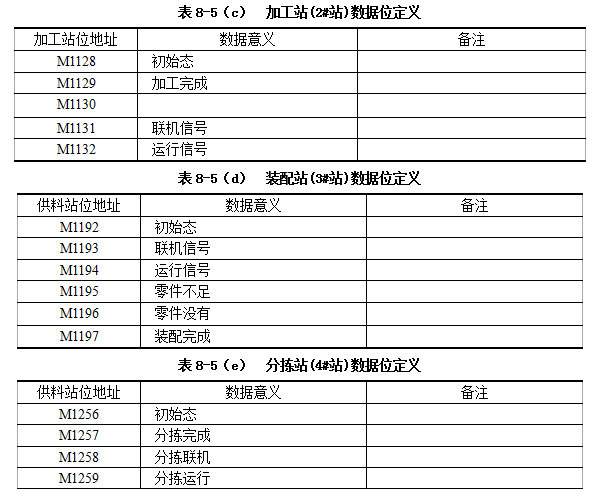 表 8-5（c） 加工站(2#站)数据位定义

| 加工站位地址 | 数据意义 | 备注 |
|---|---|---|
| M1128 | 初始态 | |
| M1129 | 加工完成 | |
| M1130 | | |
| M1131 | 联机信号 | |
| M1132 | 运行信号 | |

表 8-5（d） 装配站(3#站)数据位定义

| 供料站位地址 | 数据意义 | 备注 |
|---|---|---|
| M1192 | 初始态 | |
| M1193 | 联机信号 | |
| M1194 | 运行信号 | |
| M1195 | 零件不足 | |
| M1196 | 零件没有 | |
| M1197 | 装配完成 | |

表 8-5（e） 分拣站(4#站)数据位定义

| 供料站位地址 | 数据意义 | 备注 |
|---|---|---|
| M1256 | 初始态 | |
| M1257 | 分拣完成 | |
| M1258 | 分拣联机 | |
| M1259 | 分拣运行 | |